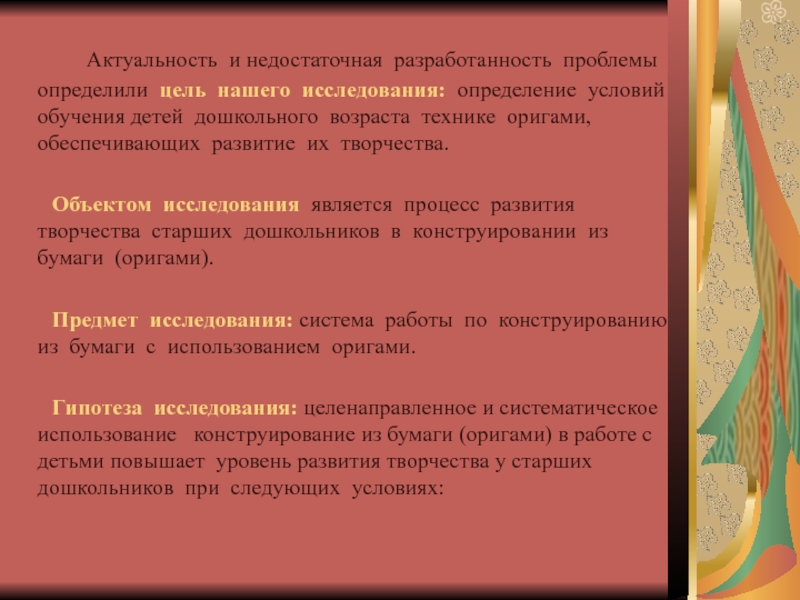 Актуальность и недостаточная разработанность проблемы определили цель нашего исследования: определение условий обучения детей дошкольного возраста технике оригами, обеспечивающих развитие их творчества.

Объектом исследования является процесс развития творчества старших дошкольников в конструировании из бумаги (оригами).

Предмет исследования: система работы по конструированию из бумаги с использованием оригами.

Гипотеза исследования: целенаправленное и систематическое использование конструирование из бумаги (оригами) в работе с детьми повышает уровень развития творчества у старших дошкольников при следующих условиях: